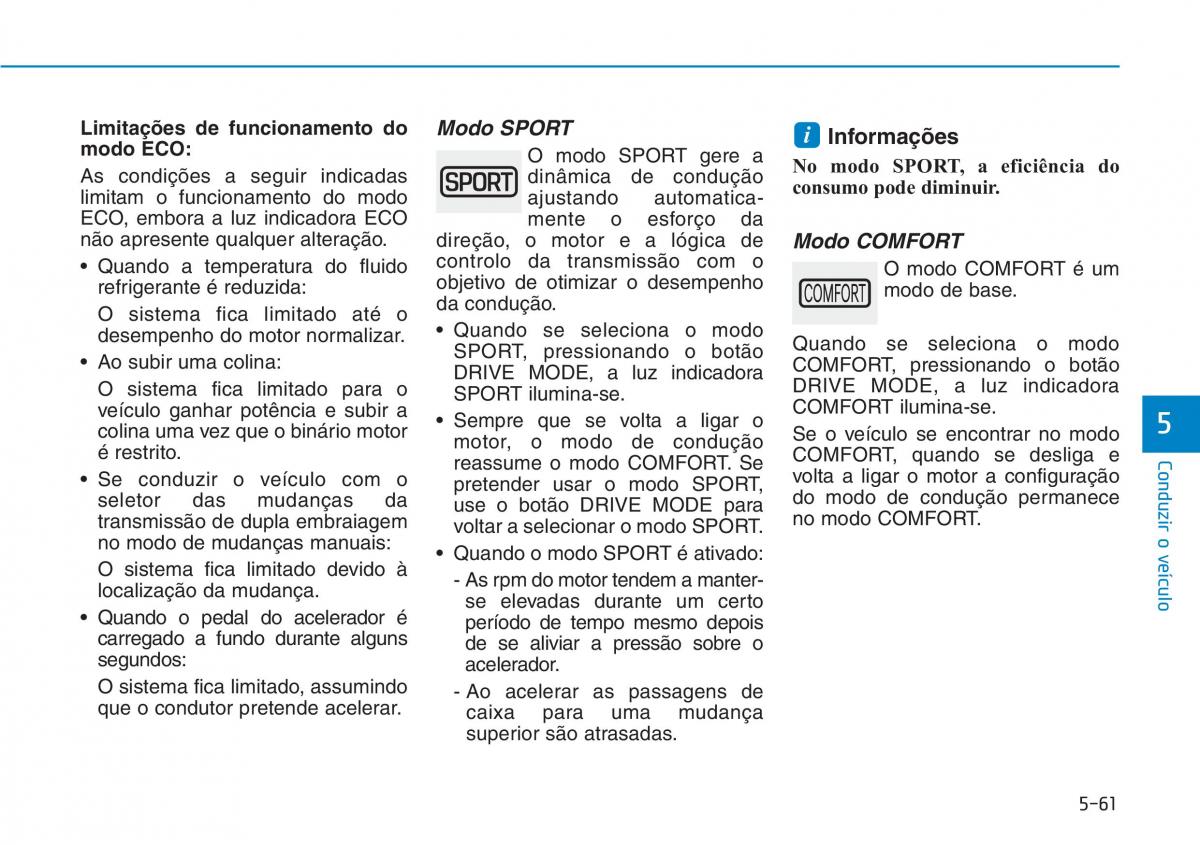 Limitações de funcionamento do modo ECO:

As condições a seguir indicadas limitam o funcionamento do modo ECO, embora a luz indicadora ECO não apresente qualquer alteração.

• Quando a temperatura do fluido refrigerante é reduzida:

O sistema fica limitado até o desempenho do motor normalizar.

• Ao subir uma colina:

O sistema fica limitado para o veículo ganhar potência e subir a colina uma vez que o binário motor é restrito.

• Se conduzir o veículo com o seletor das mudanças da transmissão de dupla embraiagem no modo de mudanças manuais:

O sistema fica limitado devido à localização da mudança.

• Quando o pedal do acelerador é carregado a fundo durante alguns segundos:

O sistema fica limitado, assumindo que o condutor pretende acelerar.

Modo SPORT

SPORT

O modo SPORT gere a dinâmica de condução ajustando automaticamente o esforço da direção, o motor e a lógica de controlo da transmissão com o objetivo de otimizar o desempenho da condução.

• Quando se seleciona o modo SPORT, pressionando o botão DRIVE MODE, a luz indicadora SPORT ilumina-se.

• Sempre que se volta a ligar o motor, o modo de condução reassume o modo COMFORT. Se pretender usar o modo SPORT, use o botão DRIVE MODE para voltar a selecionar o modo SPORT.

• Quando o modo SPORT é ativado:

- As rpm do motor tendem a manter-se elevadas durante um certo período de tempo mesmo depois de se aliviar a pressão sobre o acelerador.

- Ao acelerar as passagens de caixa para uma mudança superior são atrasadas.

i Informações

No modo SPORT, a eficiência do consumo pode diminuir.

Modo COMFORT

COMFORT

O modo COMFORT é um modo de base.

Quando se seleciona o modo COMFORT, pressionando o botão DRIVE MODE, a luz indicadora COMFORT ilumina-se.

Se o veículo se encontrar no modo COMFORT, quando se desliga e volta a ligar o motor a configuração do modo de condução permanece no modo COMFORT.

5

Conduzir o veículo

5-61